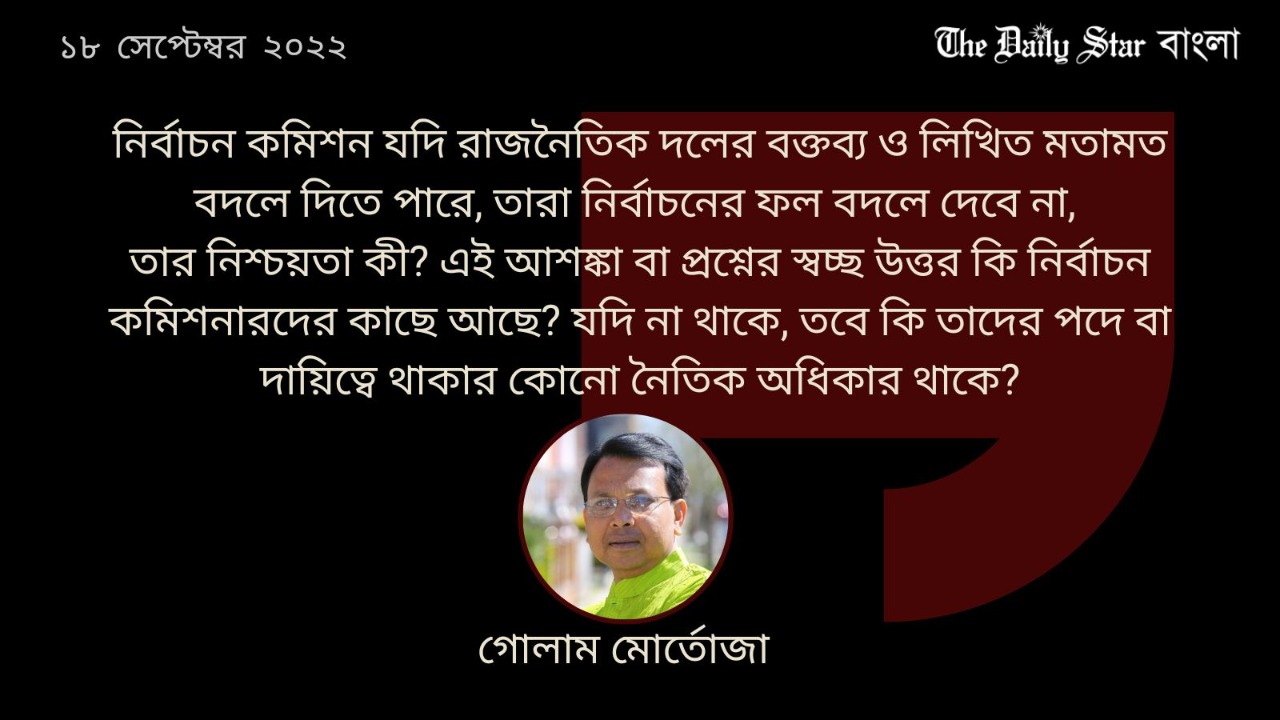 ১৮ সেপ্টেম্বর ২০২২

The Daily Star বাংলা

নির্বাচন কমিশন যদি রাজনৈতিক দলের বক্তব্য ও লিখিত মতামত বদলে দিতে পারে, তারা নির্বাচনের ফল বদলে দেবে না, তার নিশ্চয়তা কী? এই আশঙ্কা বা প্রশ্নের স্বচ্ছ উত্তর কি নির্বাচন কমিশনারদের কাছে আছে? যদি না থাকে, তবে কি তাদের পদে বা দায়িত্বে থাকার কোনো নৈতিক অধিকার থাকে?

গোলাম মোর্তোজা